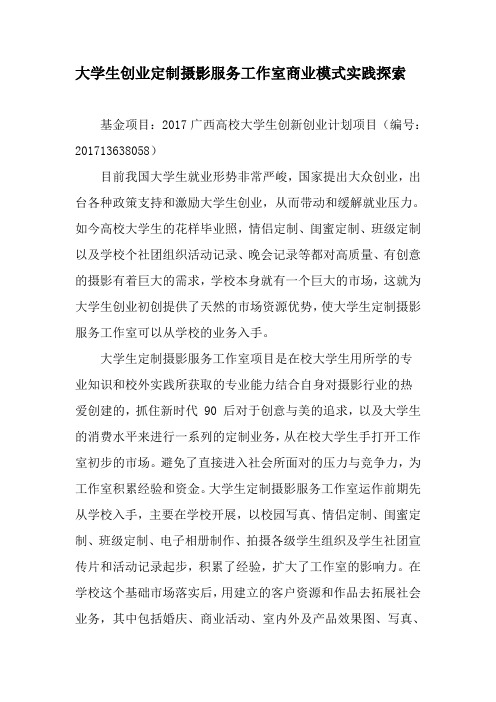 大学生创业定制摄影服务工作室商业模式实践探索

基金项目：2017 广西高校大学生创新创业计划项目（编号：201713638058）

目前我国大学生就业形势非常严峻，国家提出大众创业，出台各种政策支持和激励大学生创业，从而带动和缓解就业压力。如今高校大学生的花样毕业照，情侣定制、闺蜜定制、班级定制以及学校个社团组织活动记录、晚会记录等都对高质量、有创意的摄影有着巨大的需求，学校本身就有一个巨大的市场，这就为大学生创业初创提供了天然的市场资源优势，使大学生定制摄影服务工作室可以从学校的业务入手。

大学生定制摄影服务工作室项目是在校大学生用所学的专业知识和校外实践所获取的专业能力结合自身对摄影行业的热爱创建的，抓住新时代 90 后对于创意与美的追求，以及大学生的消费水平来进行一系列的定制业务，从在校大学生手打开工作室初步的市场。避免了直接进入社会所面对的压力与竞争力，为工作室积累经验和资金。大学生定制摄影服务工作室运作前期先从学校入手，主要在学校开展，以校园写真、情侣定制、闺蜜定制、班级定制、电子相册制作、拍摄各级学生组织及学生社团宣传片和活动记录起步，积累了经验，扩大了工作室的影响力。在学校这个基础市场落实后，用建立的客户资源和作品去拓展社会业务，其中包括婚庆、商业活动、室内外及产品效果图、写真、